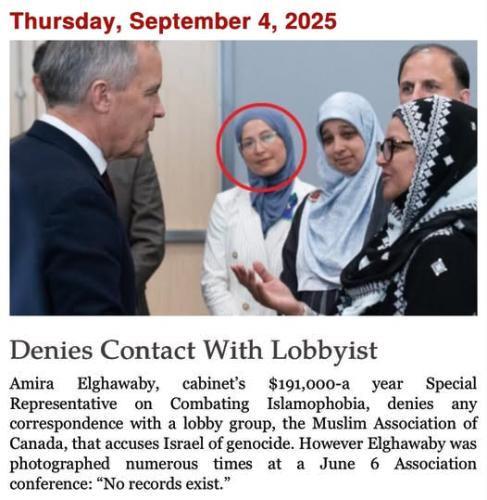 Thursday, September 4, 2025

Denies Contact With Lobbyist

Amira Elghawaby, cabinet's $191,000-a year Special Representative on Combating Islamophobia, denies any correspondence with a lobby group, the Muslim Association of Canada, that accuses Israel of genocide. However Elghawaby was photographed numerous times at a June 6 Association conference: "No records exist."